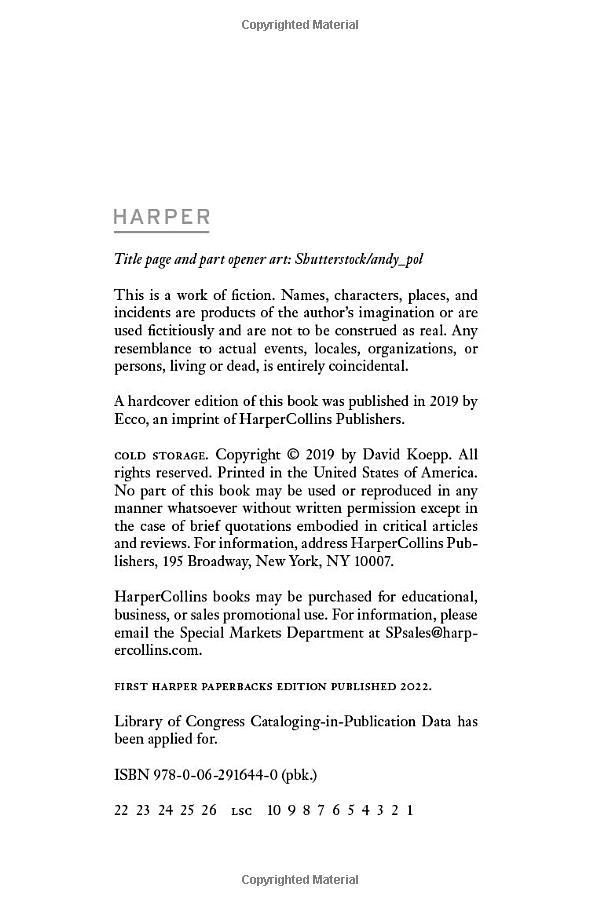 Copyrighted Material

HARPER

Title page and part opener art: Shutterstock/andy_pol

This is a work of fiction. Names, characters, places, and incidents are products of the author's imagination or are used fictitiously and are not to be construed as real. Any resemblance to actual events, locales, organizations, or persons, living or dead, is entirely coincidental.

A hardcover edition of this book was published in 2019 by Ecco, an imprint of HarperCollins Publishers.

COLD STORAGE. Copyright © 2019 by David Koepp. All rights reserved. Printed in the United States of America. No part of this book may be used or reproduced in any manner whatsoever without written permission except in the case of brief quotations embodied in critical articles and reviews. For information, address HarperCollins Publishers, 195 Broadway, New York, NY 10007.

HarperCollins books may be purchased for educational, business, or sales promotional use. For information, please email the Special Markets Department at SPsales@harpercollins.com.

FIRST HARPER PAPERBACKS EDITION PUBLISHED 2022.

Library of Congress Cataloging-in-Publication Data has been applied for.

ISBN 978-0-06-291644-0 (pbk.)

22 23 24 25 26 LSC 10 9 8 7 6 5 4 3 2 1

Copyrighted Material